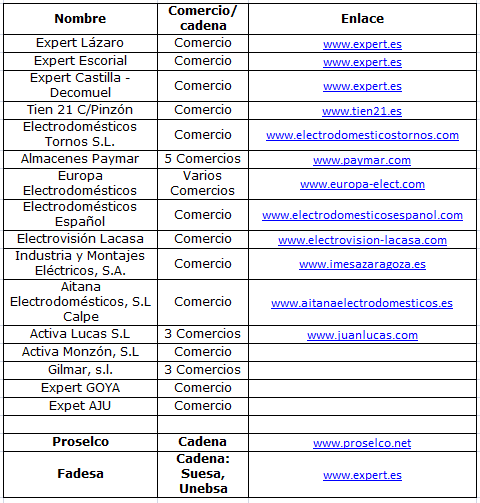 | Nombre | Comercio/ cadena | Enlace |
|---|---|---|
| Expert Lázaro | Comercio | www.expert.es |
| Expert Escorial | Comercio | www.expert.es |
| Expert Castilla - Decomuel | Comercio | www.expert.es |
| Tien 21 C/Pinzón | Comercio | www.tien21.es |
| Electrodomésticos Tornos S.L. | Comercio | www.electrodomesticostornos.com |
| Almacenes Paymar | 5 Comercios | www.paymar.com |
| Europa Electrodomésticos | Varios Comercios | www.europa-elect.com |
| Electrodomésticos Español | Comercio | www.electrodomesticosespanol.com |
| Electrovisión Lacasa | Comercio | www.electrovision-lacasa.com |
| Industria y Montajes Eléctricos, S.A. | Comercio | www.imesazaragoza.es |
| Aitana Electrodomésticos, S.L Calpe | Comercio | www.aitanaelectrodomesticos.es |
| Activa Lucas S.L | 3 Comercios | www.juanlucas.com |
| Activa Monzón, S.L | Comercio | |
| Gilmar, s.l. | 3 Comercios | |
| Expert GOYA | Comercio | |
| Expet AJU | Comercio | |
| | | |
| **Proselco** | **Cadena** | www.proselco.net |
| **Fadesa** | **Cadena: Suesa, Unebsa** | www.expert.es |